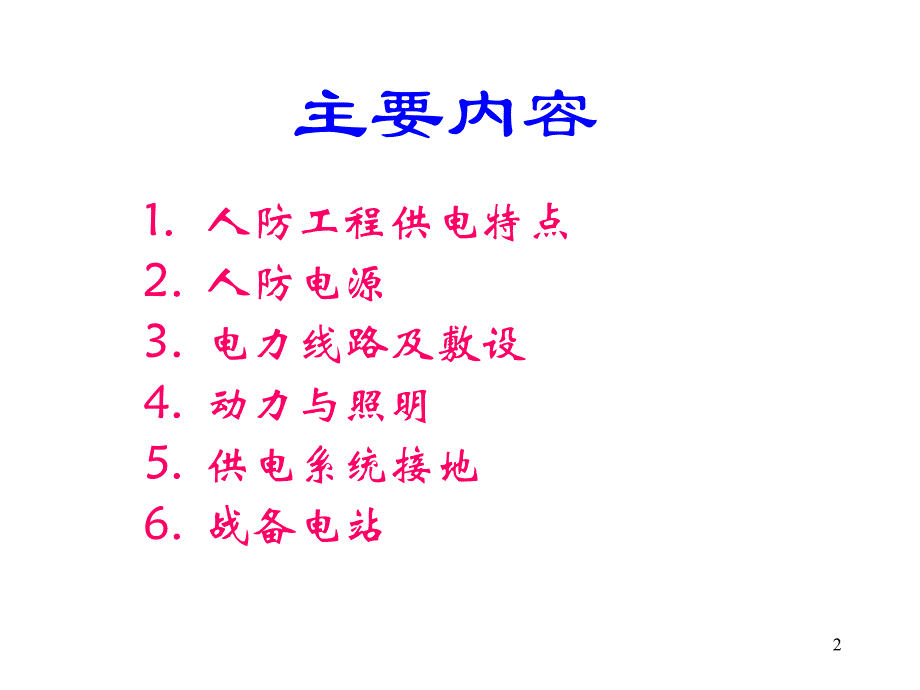 主要内容

1. 人防工程供电特点
2. 人防电源
3. 电力线路及敷设
4. 动力与照明
5. 供电系统接地
6. 战备电站

2